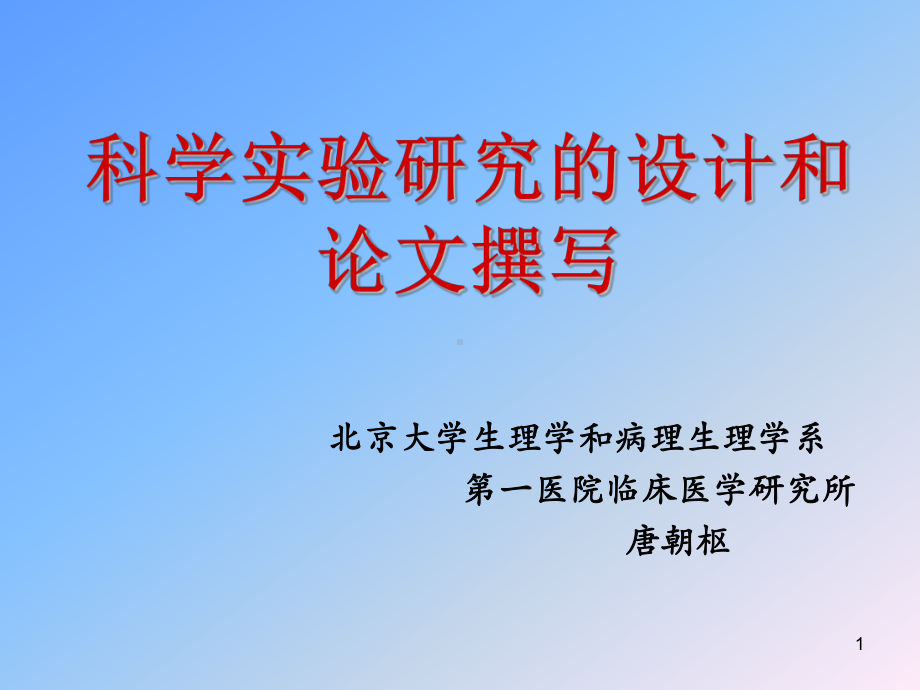 科学实验研究的设计和论文撰写

北京大学生理学和病理生理学系
第一医院临床医学研究所
唐朝枢

1